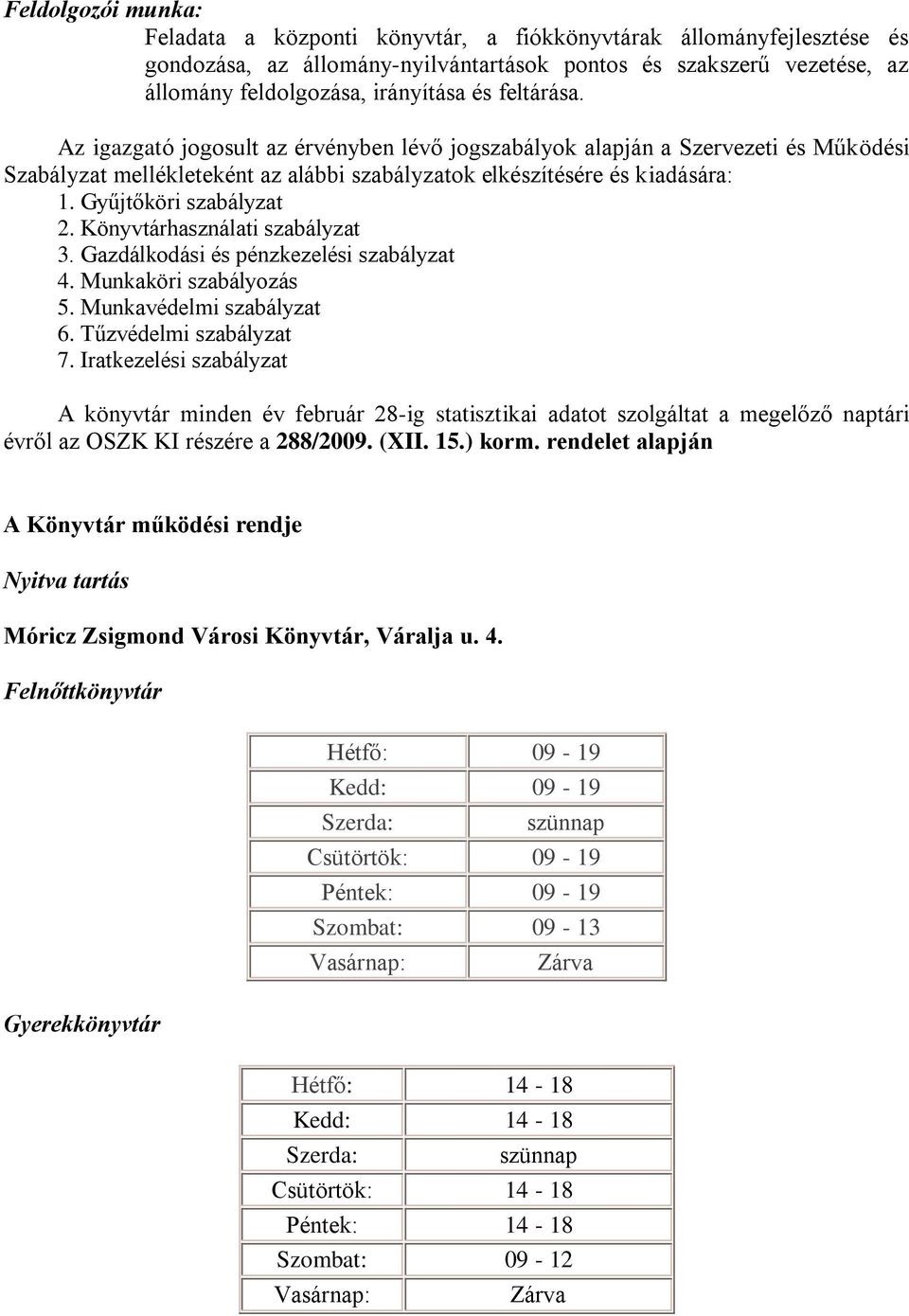 Feldolgozói munka:
Feladata a központi könyvtár, a fiókkönyvtárak állományfejlesztése és gondozása, az állomány-nyilvántartások pontos és szakszerű vezetése, az állomány feldolgozása, irányítása és feltárása.

Az igazgató jogosult az érvényben lévő jogszabályok alapján a Szervezeti és Működési Szabályzat mellékleteként az alábbi szabályzatok elkészítésére és kiadására:
1. Gyűjtőköri szabályzat
2. Könyvtárhasználati szabályzat
3. Gazdálkodási és pénzkezelési szabályzat
4. Munkaköri szabályozás
5. Munkavédelmi szabályzat
6. Tűzvédelmi szabályzat
7. Iratkezelési szabályzat

A könyvtár minden év február 28-ig statisztikai adatot szolgáltat a megelőző naptári évről az OSZK KI részére a 288/2009. (XII. 15.) korm. rendelet alapján

A Könyvtár működési rendje

Nyitva tartás

Móricz Zsigmond Városi Könyvtár, Váralja u. 4.

Felnőttkönyvtár

| Hétfő: | 09 - 19 |
|---|---|
| Kedd: | 09 - 19 |
| Szerda: | szünnap |
| Csütörtök: | 09 - 19 |
| Péntek: | 09 - 19 |
| Szombat: | 09 - 13 |
| Vasárnap: | Zárva |

Gyerekkönyvtár

| Hétfő: | 14 - 18 |
|---|---|
| Kedd: | 14 - 18 |
| Szerda: | szünnap |
| Csütörtök: | 14 - 18 |
| Péntek: | 14 - 18 |
| Szombat: | 09 - 12 |
| Vasárnap: | Zárva |